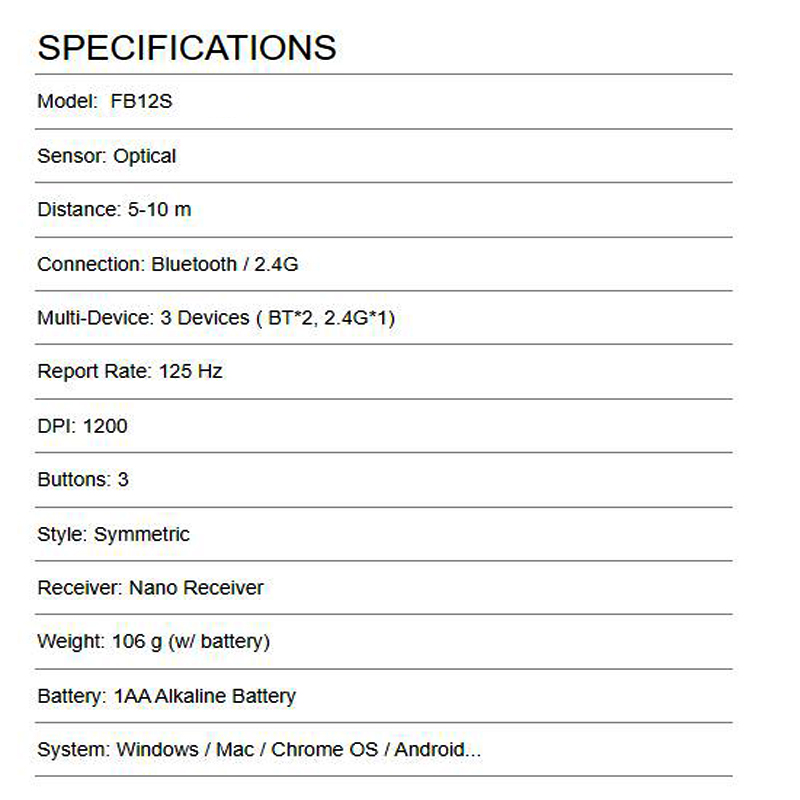 SPECIFICATIONS

Model: FB12S

Sensor: Optical

Distance: 5-10 m

Connection: Bluetooth / 2.4G

Multi-Device: 3 Devices ( BT*2, 2.4G*1)

Report Rate: 125 Hz

DPI: 1200

Buttons: 3

Style: Symmetric

Receiver: Nano Receiver

Weight: 106 g (w/ battery)

Battery: 1AA Alkaline Battery

System: Windows / Mac / Chrome OS / Android...